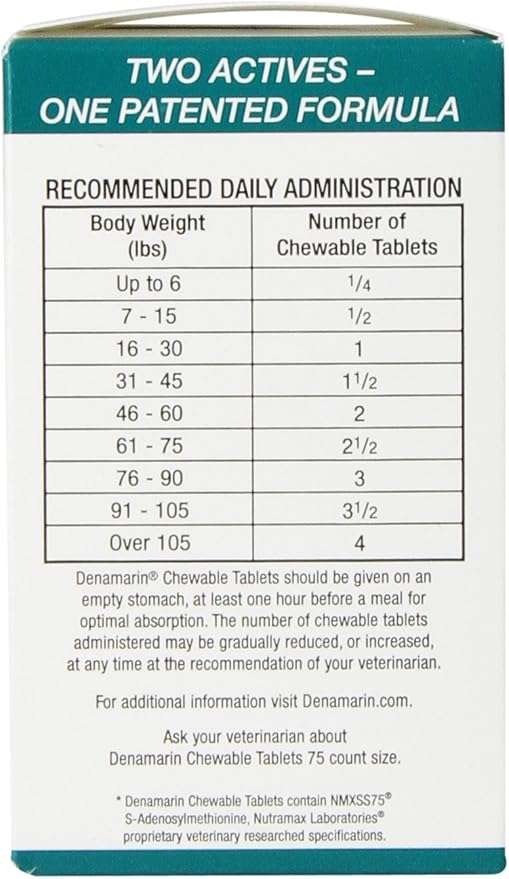 TWO ACTIVES – ONE PATENTED FORMULA

RECOMMENDED DAILY ADMINISTRATION

| Body Weight (lbs) | Number of Chewable Tablets |
|---|---|
| Up to 6 | $\frac{1}{4}$ |
| 7 - 15 | $\frac{1}{2}$ |
| 16 - 30 | 1 |
| 31 - 45 | $1\frac{1}{2}$ |
| 46 - 60 | 2 |
| 61 - 75 | $2\frac{1}{2}$ |
| 76 - 90 | 3 |
| 91 - 105 | $3\frac{1}{2}$ |
| Over 105 | 4 |

Denamarin® Chewable Tablets should be given on an empty stomach, at least one hour before a meal for optimal absorption. The number of chewable tablets administered may be gradually reduced, or increased, at any time at the recommendation of your veterinarian.

For additional information visit Denamarin.com.

Ask your veterinarian about Denamarin Chewable Tablets 75 count size.

* Denamarin Chewable Tablets contain NMXSS75® S-Adenosylmethionine, Nutramax Laboratories® proprietary veterinary researched specifications.